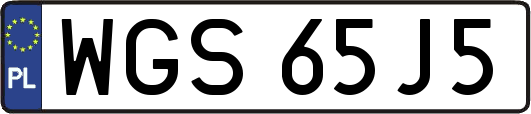 PL
WGS 65J5